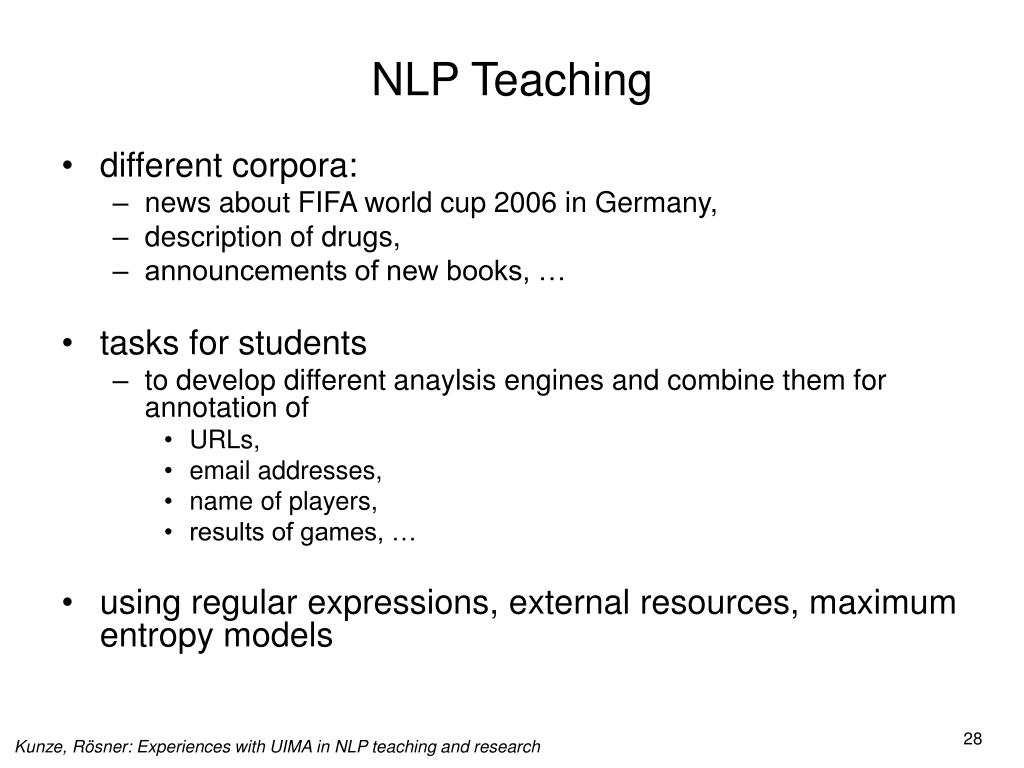 NLP Teaching

• different corpora:
  – news about FIFA world cup 2006 in Germany,
  – description of drugs,
  – announcements of new books, …

• tasks for students
  – to develop different anaylsis engines and combine them for annotation of
    • URLs,
    • email addresses,
    • name of players,
    • results of games, …

• using regular expressions, external resources, maximum entropy models

Kunze, Rösner: Experiences with UIMA in NLP teaching and research

28